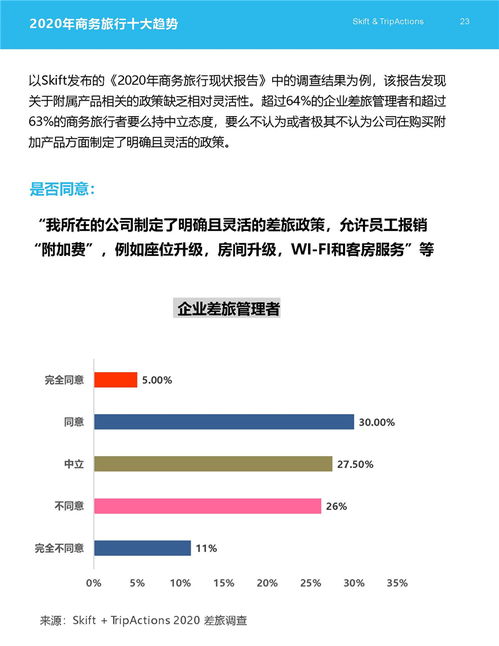 2020年商务旅行十大趋势

Skift & TripActions

23

以Skift发布的《2020年商务旅行现状报告》中的调查结果为例，该报告发现关于附属产品相关的政策缺乏相对灵活性。超过64%的企业差旅管理者和超过63%的商务旅行者要么持中立态度，要么不认为或者极其不认为公司在购买附加产品方面制定了明确且灵活的政策。

是否同意：

“我所在的公司制定了明确且灵活的差旅政策，允许员工报销“附加费”，例如座位升级，房间升级，WI-FI和客房服务”等

企业差旅管理者

完全同意 5.00%
同意 30.00%
中立 27.50%
不同意 26%
完全不同意 11%

0% 5% 10% 15% 20% 25% 30% 35%

来源：Skift + TripActions 2020 差旅调查